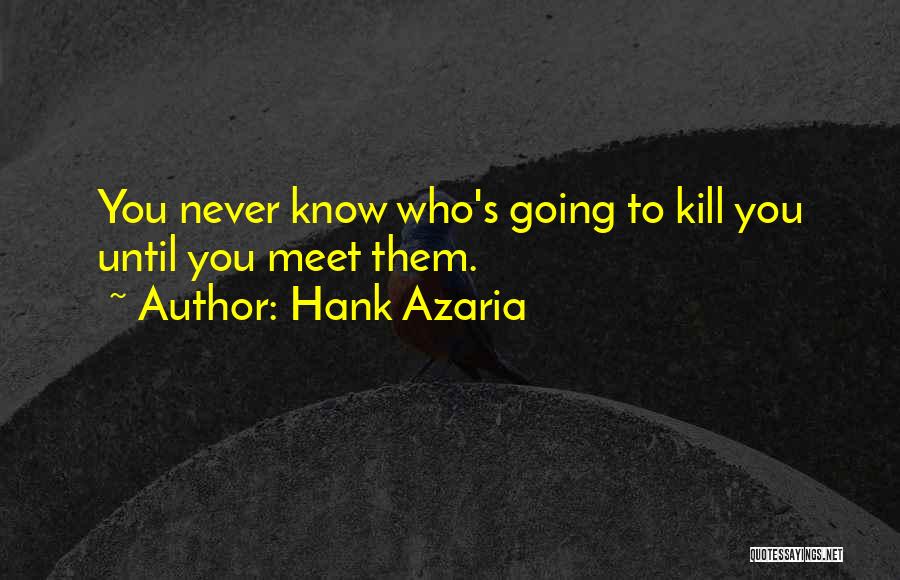 You never know who's going to kill you until you meet them.
~ Author: Hank Azaria

QUOTESSAYINGS.NET